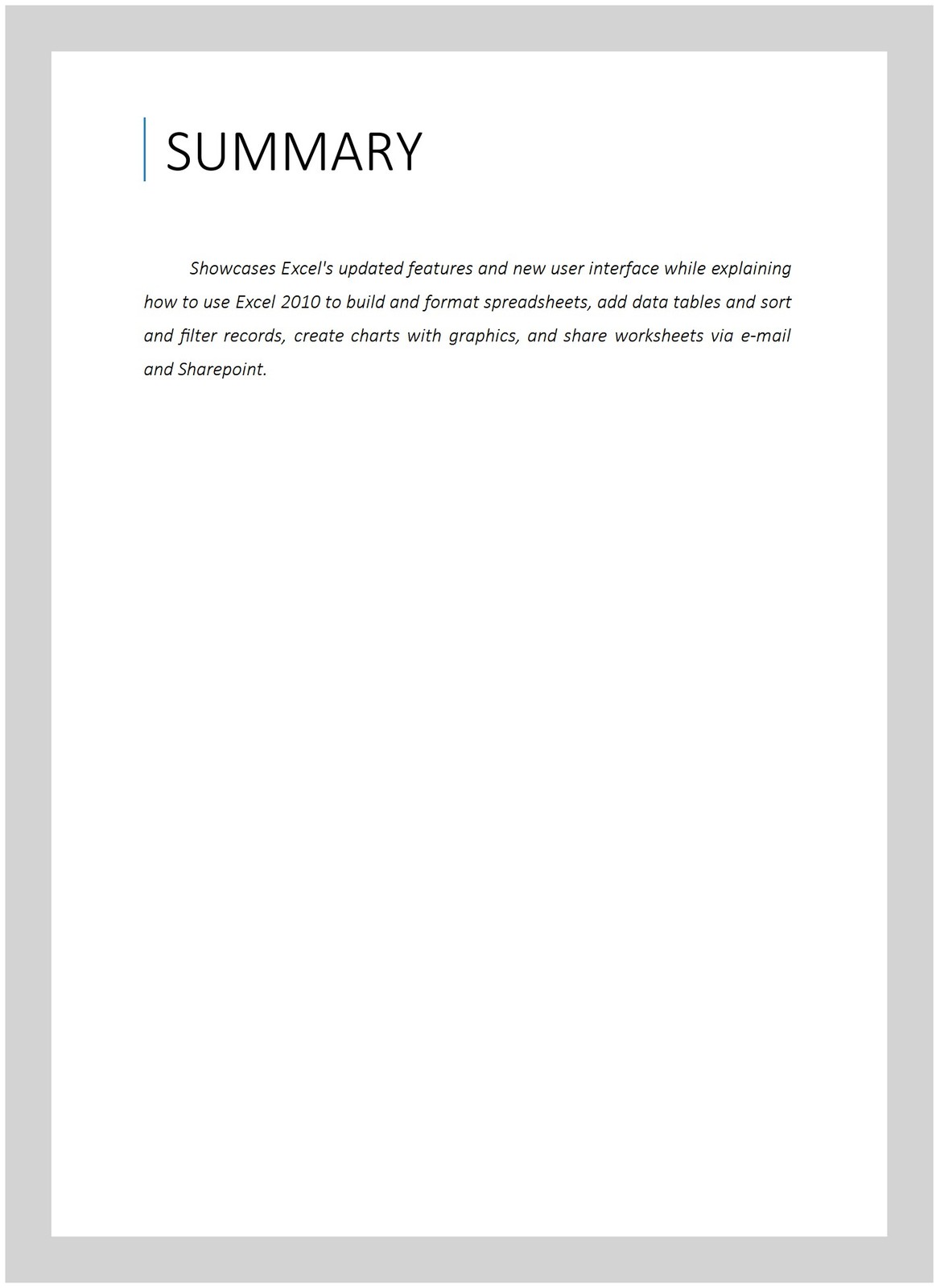 SUMMARY

Showcases Excel's updated features and new user interface while explaining how to use Excel 2010 to build and format spreadsheets, add data tables and sort and filter records, create charts with graphics, and share worksheets via e-mail and Sharepoint.